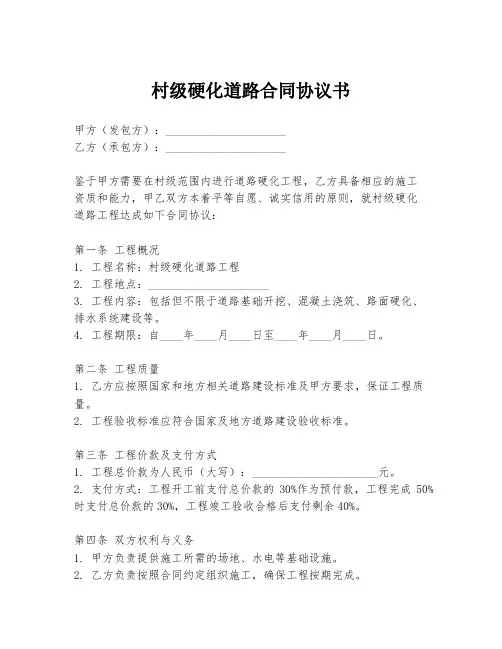 村级硬化道路合同协议书

甲方（发包方）：____________________
乙方（承包方）：____________________

鉴于甲方需要在村级范围内进行道路硬化工程，乙方具备相应的施工资质和能力，甲乙双方本着平等自愿、诚实信用的原则，就村级硬化道路工程达成如下合同协议：

第一条 工程概况
1. 工程名称：村级硬化道路工程
2. 工程地点：____________________
3. 工程内容：包括但不限于道路基础开挖、混凝土浇筑、路面硬化、排水系统建设等。
4. 工程期限：自____年____月____日至____年____月____日。

第二条 工程质量
1. 乙方应按照国家和地方相关道路建设标准及甲方要求，保证工程质量。
2. 工程验收标准应符合国家及地方道路建设验收标准。

第三条 工程价款及支付方式
1. 工程总价款为人民币（大写）：____________________元。
2. 支付方式：工程开工前支付总价款的 30%作为预付款，工程完成 50%时支付总价款的 30%，工程竣工验收合格后支付剩余 40%。

第四条 双方权利与义务
1. 甲方负责提供施工所需的场地、水电等基础设施。
2. 乙方负责按照合同约定组织施工，确保工程按期完成。